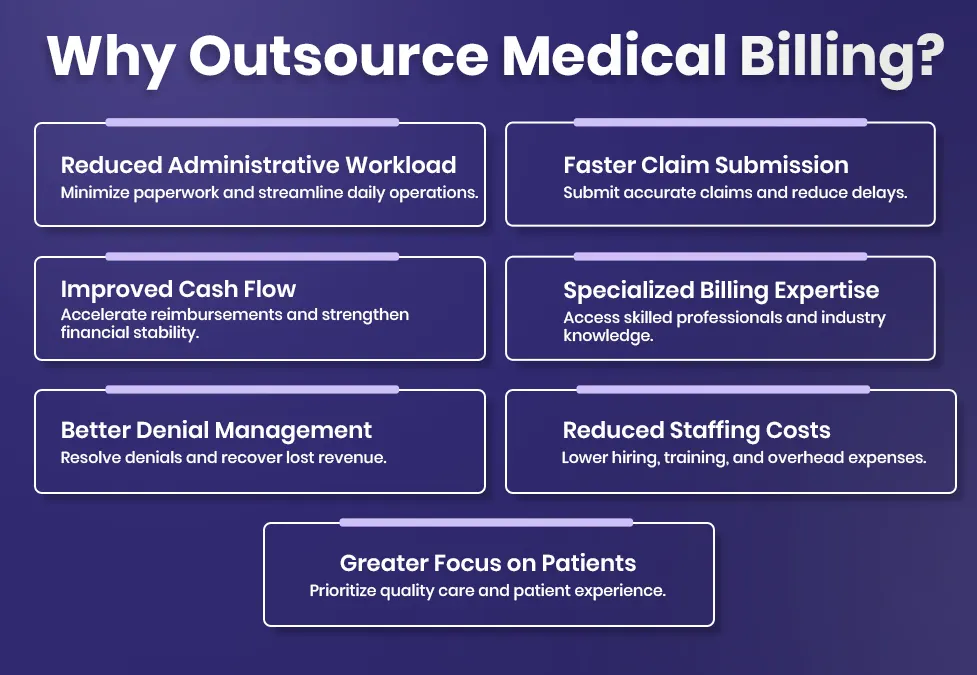 Why Outsource Medical Billing?

Reduced Administrative Workload
Minimize paperwork and streamline daily operations.

Faster Claim Submission
Submit accurate claims and reduce delays.

Improved Cash Flow
Accelerate reimbursements and strengthen financial stability.

Specialized Billing Expertise
Access skilled professionals and industry knowledge.

Better Denial Management
Resolve denials and recover lost revenue.

Reduced Staffing Costs
Lower hiring, training, and overhead expenses.

Greater Focus on Patients
Prioritize quality care and patient experience.